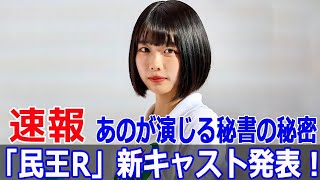 速報 あのが演じる秘書の秘密

「民王R」新キャスト発表！